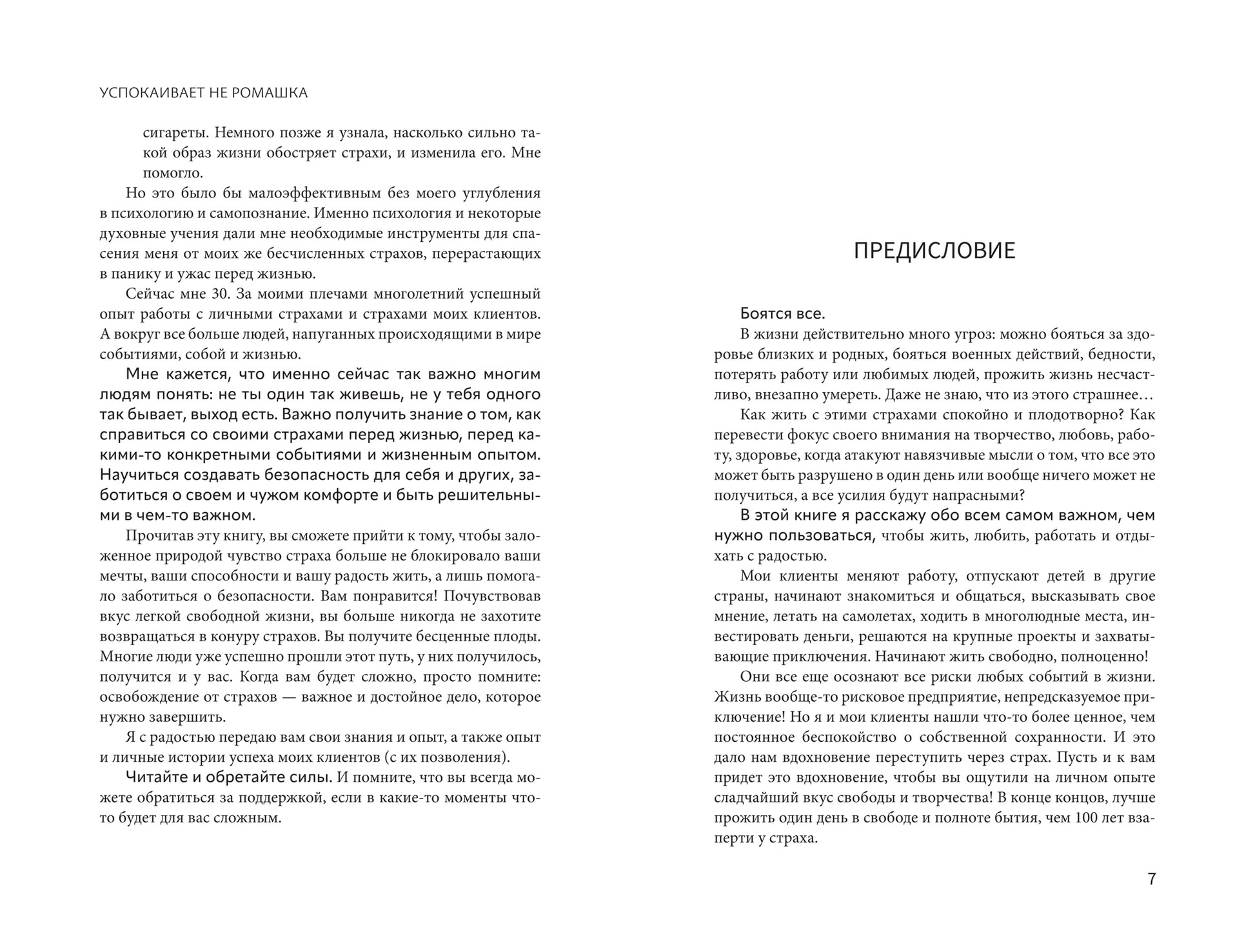 УСПОКАИВАЕТ НЕ РОМАШКА

сигареты. Немного позже я узнала, насколько сильно такой образ жизни обостряет страхи, и изменила его. Мне помогло.

Но это было бы малоэффективным без моего углубления в психологию и самопознание. Именно психология и некоторые духовные учения дали мне необходимые инструменты для спасения меня от моих же бесчисленных страхов, перерастающих в панику и ужас перед жизнью.

Сейчас мне 30. За моими плечами многолетний успешный опыт работы с личными страхами и страхами моих клиентов. А вокруг все больше людей, напуганных происходящими в мире событиями, собой и жизнью.

Мне кажется, что именно сейчас так важно многим людям понять: не ты один так живешь, не у тебя одного так бывает, выход есть. Важно получить знание о том, как справиться со своими страхами перед жизнью, перед какими-то конкретными событиями и жизненным опытом. Научиться создавать безопасность для себя и других, заботиться о своем и чужом комфорте и быть решительными в чем-то важном.

Прочитав эту книгу, вы сможете прийти к тому, чтобы заложенное природой чувство страха больше не блокировало ваши мечты, ваши способности и вашу радость жить, а лишь помогало заботиться о безопасности. Вам понравится! Почувствовав вкус легкой свободной жизни, вы больше никогда не захотите возвращаться в конуру страхов. Вы получите бесценные плоды. Многие люди уже успешно прошли этот путь, у них получилось, получится и у вас. Когда вам будет сложно, просто помните: освобождение от страхов — важное и достойное дело, которое нужно завершить.

Я с радостью передаю вам свои знания и опыт, а также опыт и личные истории успеха моих клиентов (с их позволения).

Читайте и обретайте силы. И помните, что вы всегда можете обратиться за поддержкой, если в какие-то моменты что-то будет для вас сложным.

ПРЕДИСЛОВИЕ

Боятся все.

В жизни действительно много угроз: можно бояться за здоровье близких и родных, бояться военных действий, бедности, потерять работу или любимых людей, прожить жизнь несчастливо, внезапно умереть. Даже не знаю, что из этого страшнее…

Как жить с этими страхами спокойно и плодотворно? Как перевести фокус своего внимания на творчество, любовь, работу, здоровье, когда атакуют навязчивые мысли о том, что все это может быть разрушено в один день или вообще ничего может не получиться, а все усилия будут напрасными?

В этой книге я расскажу обо всем самом важном, чем нужно пользоваться, чтобы жить, любить, работать и отдыхать с радостью.

Мои клиенты меняют работу, отпускают детей в другие страны, начинают знакомиться и общаться, высказывать свое мнение, летать на самолетах, ходить в многолюдные места, инвестировать деньги, решаются на крупные проекты и захватывающие приключения. Начинают жить свободно, полноценно!

Они все еще осознают все риски любых событий в жизни. Жизнь вообще-то рисковое предприятие, непредсказуемое приключение! Но я и мои клиенты нашли что-то более ценное, чем постоянное беспокойство о собственной сохранности. И это дало нам вдохновение переступить через страх. Пусть и к вам придет это вдохновение, чтобы вы ощутили на личном опыте сладчайший вкус свободы и творчества! В конце концов, лучше прожить один день в свободе и полноте бытия, чем 100 лет взаперти у страха.

7